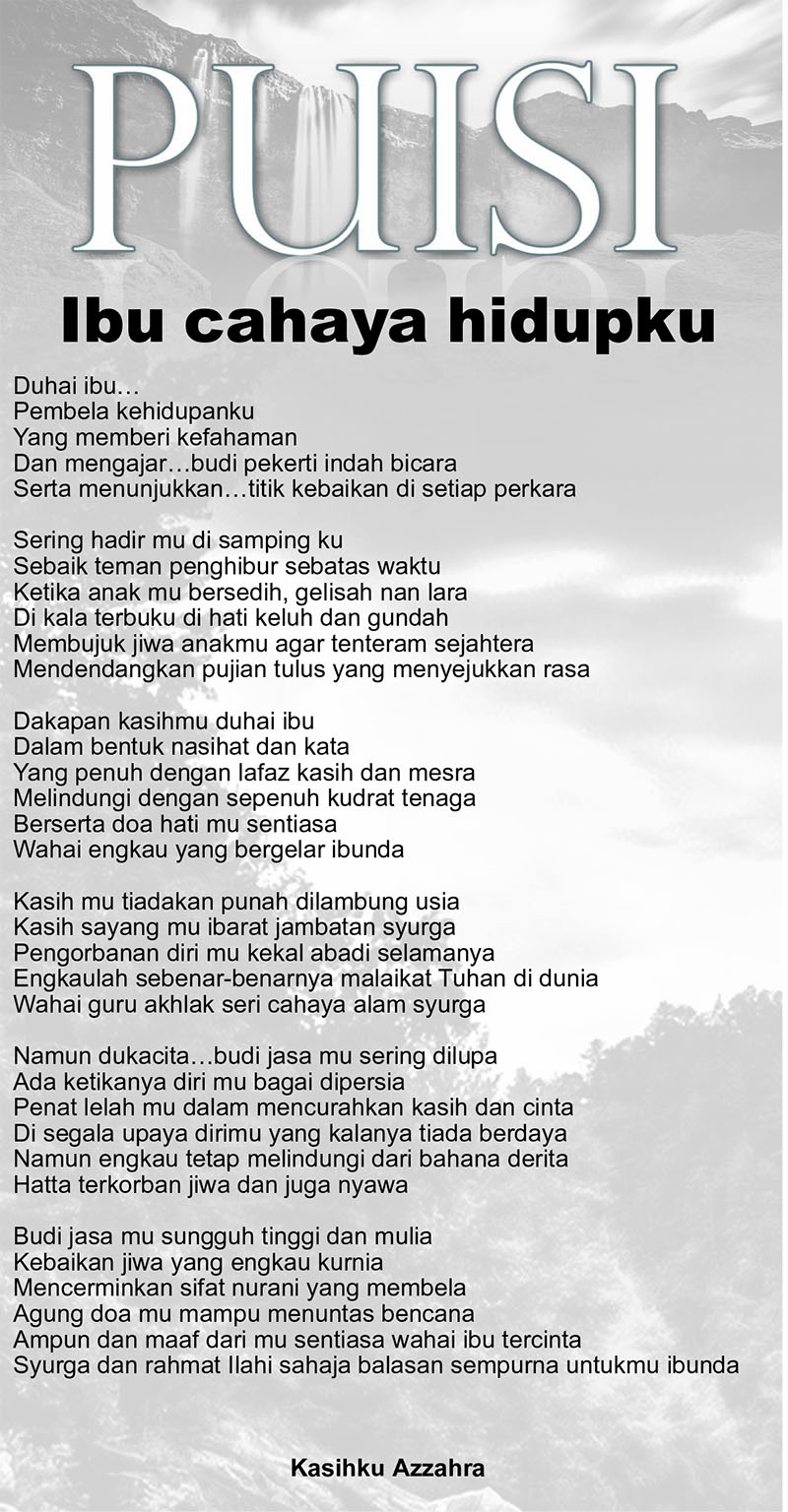 PUISI

Ibu cahaya hidupku

Duhai ibu…
Pembela kehidupanku
Yang memberi kefahaman
Dan mengajar…budi pekerti indah bicara
Serta menunjukkan…titik kebaikan di setiap perkara

Sering hadir mu di samping ku
Sebaik teman penghibur sebatas waktu
Ketika anak mu bersedih, gelisah nan lara
Di kala terbuku di hati keluh dan gundah
Membujuk jiwa anakmu agar tenteram sejahtera
Mendendangkan pujian tulus yang menyejukkan rasa

Dakapan kasihmu duhai ibu
Dalam bentuk nasihat dan kata
Yang penuh dengan lafaz kasih dan mesra
Melindungi dengan sepenuh kudrat tenaga
Berserta doa hati mu sentiasa
Wahai engkau yang bergelar ibunda

Kasih mu tiadakan punah dilambung usia
Kasih sayang mu ibarat jambatan syurga
Pengorbanan diri mu kekal abadi selamanya
Engkaulah sebenar-benarnya malaikat Tuhan di dunia
Wahai guru akhlak seri cahaya alam syurga

Namun dukacita…budi jasa mu sering dilupa
Ada ketikanya diri mu bagai dipersia
Penat lelah mu dalam mencurahkan kasih dan cinta
Di segala upaya dirimu yang kalanya tiada berdaya
Namun engkau tetap melindungi dari bahana derita
Hatta terkorban jiwa dan juga nyawa

Budi jasa mu sungguh tinggi dan mulia
Kebaikan jiwa yang engkau kurnia
Mencerminkan sifat nurani yang membela
Agung doa mu mampu menuntas bencana
Ampun dan maaf dari mu sentiasa wahai ibu tercinta
Syurga dan rahmat Ilahi sahaja balasan sempurna untukmu ibunda

Kasihku Azzahra